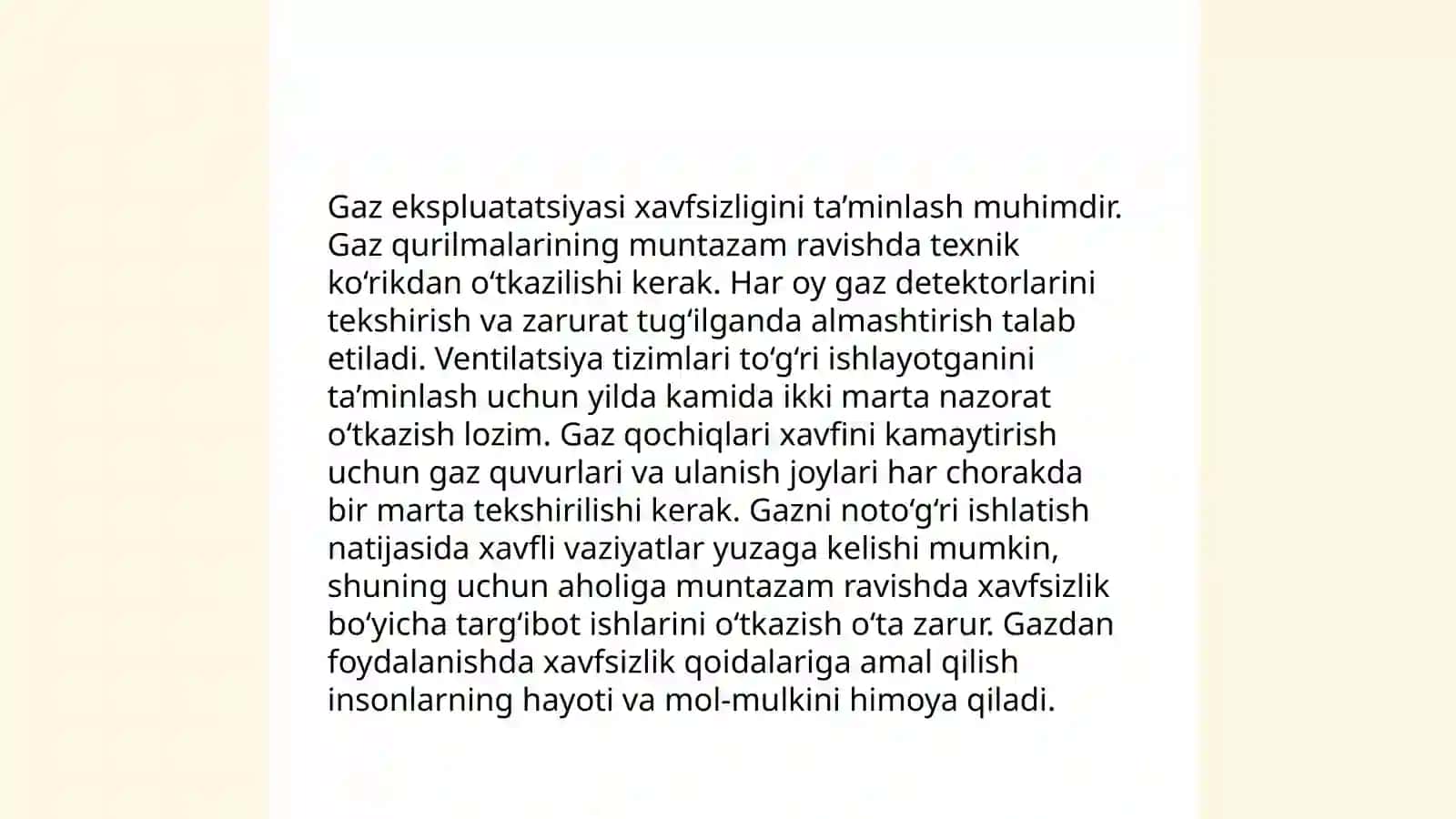 Gaz ekspluatatsiyasi xavfsizligini ta’minlash muhimdir. Gaz qurilmalarining muntazam ravishda texnik ko‘rikdan o‘tkazilishi kerak. Har oy gaz detektorlarini tekshirish va zarurat tug‘ilganda almashtirish talab etiladi. Ventilatsiya tizimlari to‘g‘ri ishlayotganini ta’minlash uchun yilda kamida ikki marta nazorat o‘tkazish lozim. Gaz qochiqlari xavfini kamaytirish uchun gaz quvurlari va ulanish joylari har chorakda bir marta tekshirilishi kerak. Gazni noto‘g‘ri ishlatish natijasida xavfli vaziyatlar yuzaga kelishi mumkin, shuning uchun aholiga muntazam ravishda xavfsizlik bo‘yicha targ‘ibot ishlarini o‘tkazish o‘ta zarur. Gazdan foydalanishda xavfsizlik qoidalariga amal qilish insonlarning hayoti va mol-mulkini himoya qiladi.